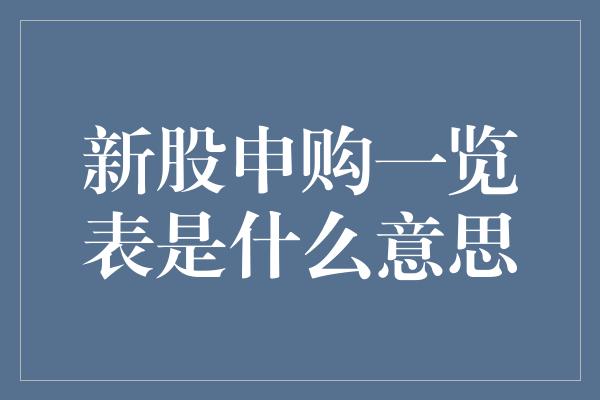 新股申购一览表是什么意思